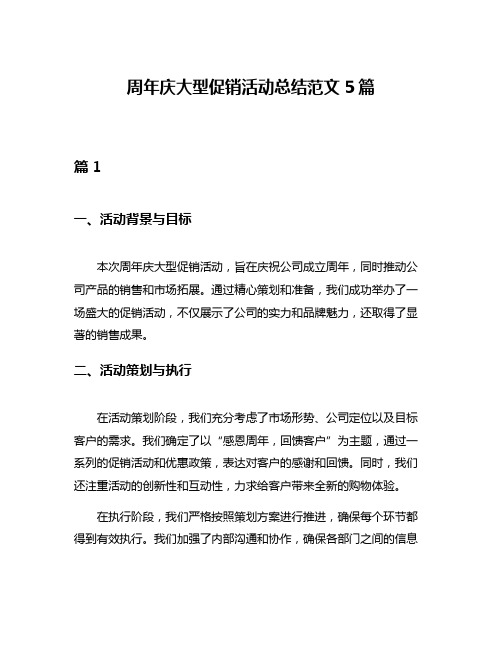 周年庆大型促销活动总结范文 5 篇

篇 1

一、活动背景与目标

本次周年庆大型促销活动，旨在庆祝公司成立周年，同时推动公司产品的销售和市场拓展。通过精心策划和准备，我们成功举办了一场盛大的促销活动，不仅展示了公司的实力和品牌魅力，还取得了显著的销售成果。

二、活动策划与执行

在活动策划阶段，我们充分考虑了市场形势、公司定位以及目标客户的需求。我们确定了以“感恩周年，回馈客户”为主题，通过一系列的促销活动和优惠政策，表达对客户的感谢和回馈。同时，我们还注重活动的创新性和互动性，力求给客户带来全新的购物体验。

在执行阶段，我们严格按照策划方案进行推进，确保每个环节都得到有效执行。我们加强了内部沟通和协作，确保各部门之间的信息